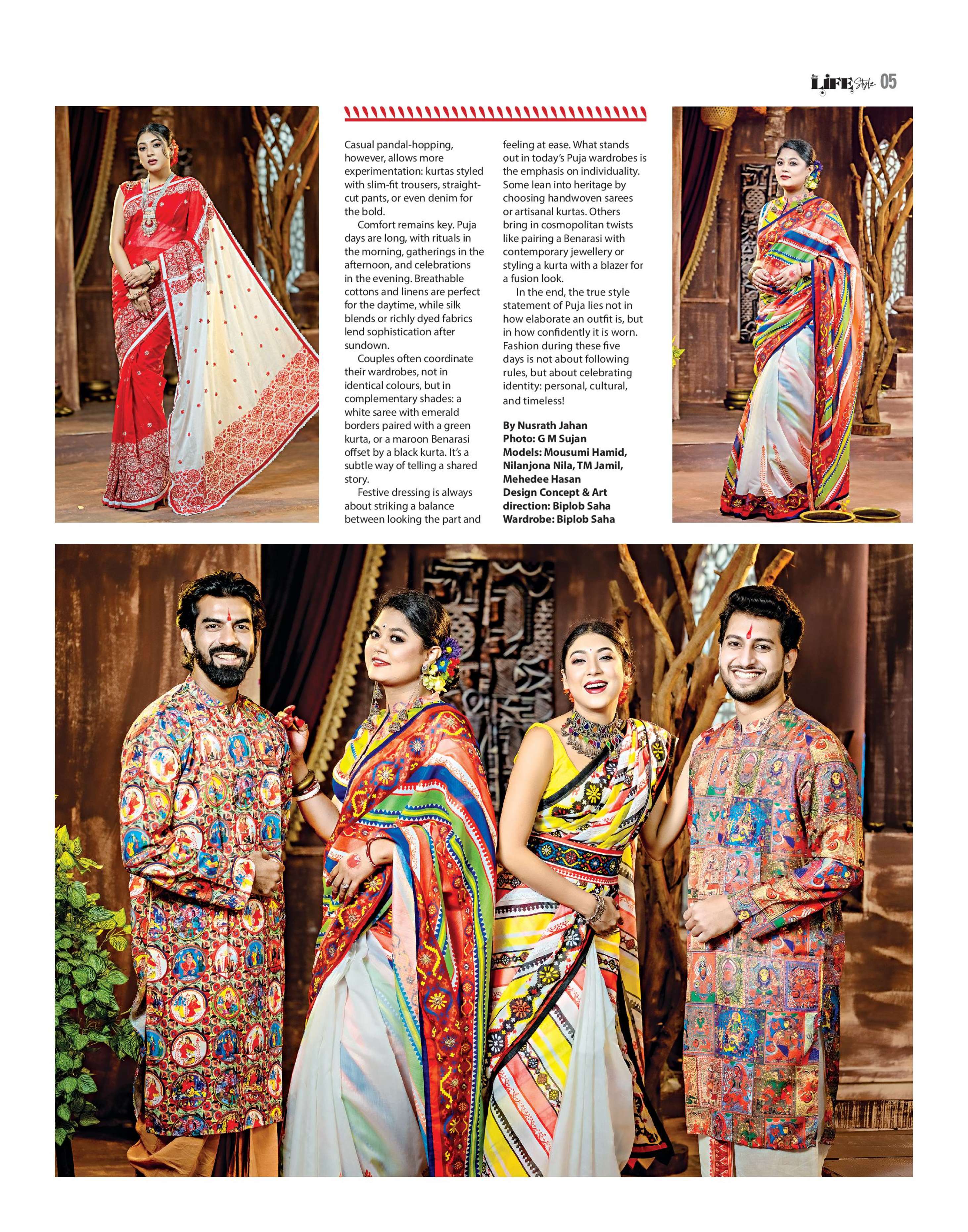 LIFE Style 05

Casual pandal-hopping, however, allows more experimentation: kurtas styled with slim-fit trousers, straight-cut pants, or even denim for the bold.

Comfort remains key. Puja days are long, with rituals in the morning, gatherings in the afternoon, and celebrations in the evening. Breathable cottons and linens are perfect for the daytime, while silk blends or richly dyed fabrics lend sophistication after sundown.

Couples often coordinate their wardrobes, not in identical colours, but in complementary shades: a white saree with emerald borders paired with a green kurta, or a maroon Benarasi offset by a black kurta. It's a subtle way of telling a shared story.

Festive dressing is always about striking a balance between looking the part and feeling at ease. What stands out in today's Puja wardrobes is the emphasis on individuality. Some lean into heritage by choosing handwoven sarees or artisanal kurtas. Others bring in cosmopolitan twists like pairing a Benarasi with contemporary jewellery or styling a kurta with a blazer for a fusion look.

In the end, the true style statement of Puja lies not in how elaborate an outfit is, but in how confidently it is worn. Fashion during these five days is not about following rules, but about celebrating identity: personal, cultural, and timeless!

By Nusrath Jahan
Photo: G M Sujan
Models: Mousumi Hamid, Nilanjona Nila, TM Jamil, Mehedee Hasan
Design Concept & Art direction: Biplob Saha
Wardrobe: Biplob Saha